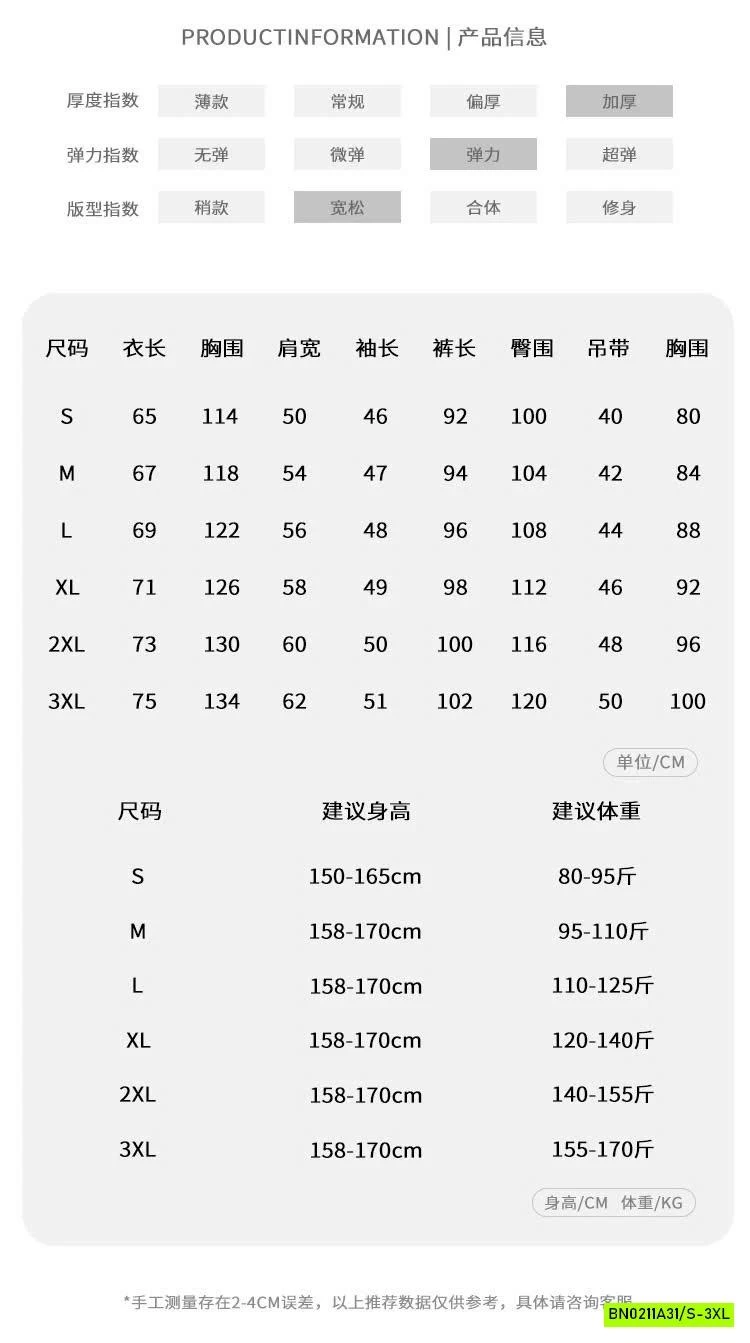 PRODUCTINFORMATION | 产品信息

| 厚度指数 | 薄款 | 常规 | 偏厚 | 加厚 |
|---|---|---|---|---|
| 弹力指数 | 无弹 | 微弹 | 弹力 | 超弹 |
| 版型指数 | 稍款 | 宽松 | 合体 | 修身 |

| 尺码 | 衣长 | 胸围 | 肩宽 | 袖长 | 裤长 | 臀围 | 吊带 | 胸围 |
|---|---|---|---|---|---|---|---|---|
| S | 65 | 114 | 50 | 46 | 92 | 100 | 40 | 80 |
| M | 67 | 118 | 54 | 47 | 94 | 104 | 42 | 84 |
| L | 69 | 122 | 56 | 48 | 96 | 108 | 44 | 88 |
| XL | 71 | 126 | 58 | 49 | 98 | 112 | 46 | 92 |
| 2XL | 73 | 130 | 60 | 50 | 100 | 116 | 48 | 96 |
| 3XL | 75 | 134 | 62 | 51 | 102 | 120 | 50 | 100 |

单位/CM

| 尺码 | 建议身高 | 建议体重 |
|---|---|---|
| S | 150-165cm | 80-95斤 |
| M | 158-170cm | 95-110斤 |
| L | 158-170cm | 110-125斤 |
| XL | 158-170cm | 120-140斤 |
| 2XL | 158-170cm | 140-155斤 |
| 3XL | 158-170cm | 155-170斤 |

身高/CM 体重/KG

*手工测量存在2-4CM误差，以上推荐数据仅供参考，具体请咨询客服

BN0211A31/S-3XL